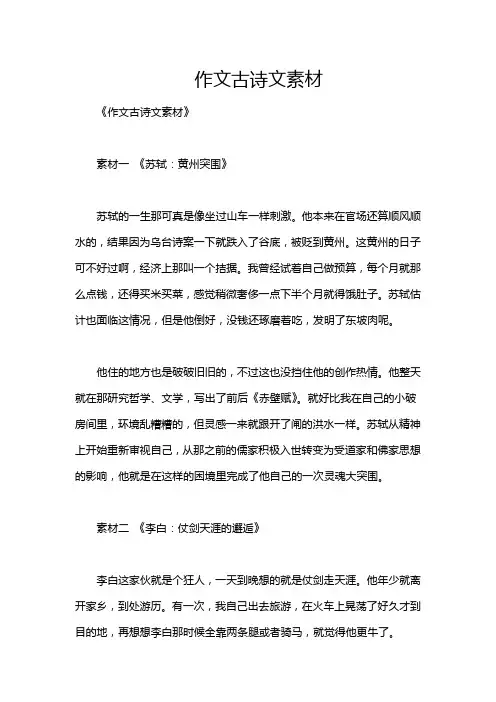 作文古诗文素材

《作文古诗文素材》

素材一 《苏轼：黄州突围》

苏轼的一生那可真是像坐过山车一样刺激。他本来在官场还算顺风顺水的，结果因为乌台诗案一下就跌入了谷底，被贬到黄州。这黄州的日子可不好过啊，经济上那叫一个拮据。我曾经试着自己做预算，每个月就那么点钱，还得买米买菜，感觉稍微奢侈一点下半个月就得饿肚子。苏轼估计也面临这情况，但是他倒好，没钱还琢磨着吃，发明了东坡肉呢。

他住的地方也是破破旧旧的，不过这也没挡住他的创作热情。他整天就在那研究哲学、文学，写出了前后《赤壁赋》。就好比我在自己的小破房间里，环境乱糟糟的，但灵感一来就跟开了闸的洪水一样。苏轼从精神上开始重新审视自己，从那之前的儒家积极入世转变为受道家和佛家思想的影响，他就是在这样的困境里完成了他自己的一次灵魂大突围。

素材二 《李白：仗剑天涯的邂逅》

李白这家伙就是个狂人，一天到晚想的就是仗剑走天涯。他年少就离开家乡，到处游历。有一次，我自己出去旅游，在火车上晃荡了好久才到目的地，再想想李白那时候全靠两条腿或者骑马，就觉得他更牛了。